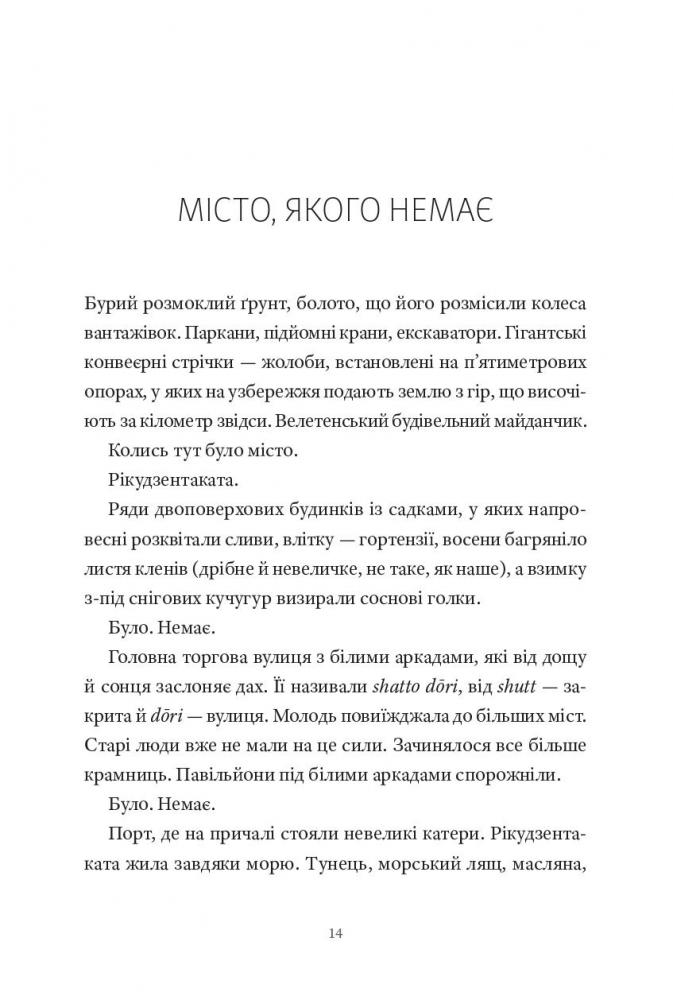 МІСТО, ЯКОГО НЕМАЄ

Бурий розмоклий ґрунт, болото, що його розмісили колеса вантажівок. Паркани, підйомні крани, екскаватори. Гігантські конвеєрні стрічки — жолоби, встановлені на п'ятиметрових опорах, у яких на узбережжя подають землю з гір, що височіють за кілометр звідси. Велетенський будівельний майданчик.

Колись тут було місто.

Рікудзентаката.

Ряди двоповерхових будинків із садками, у яких напровесні розквітали сливи, влітку — гортензії, восени багряніло листя кленів (дрібне й невеличке, не таке, як наше), а взимку з-під снігових кучугур визирали соснові голки.

Було. Немає.

Головна торгова вулиця з білими аркадами, які від дощу й сонця заслоняє дах. Її називали shatto dōri, від shutt — закрита й dōri — вулиця. Молодь повиїжджала до більших міст. Старі люди вже не мали на це сили. Зачинялося все більше крамниць. Павільйони під білими аркадами спорожніли.

Було. Немає.

Порт, де на причалі стояли невеликі катери. Рікудзентаката жила завдяки морю. Тунець, морський лящ, масляна,

14